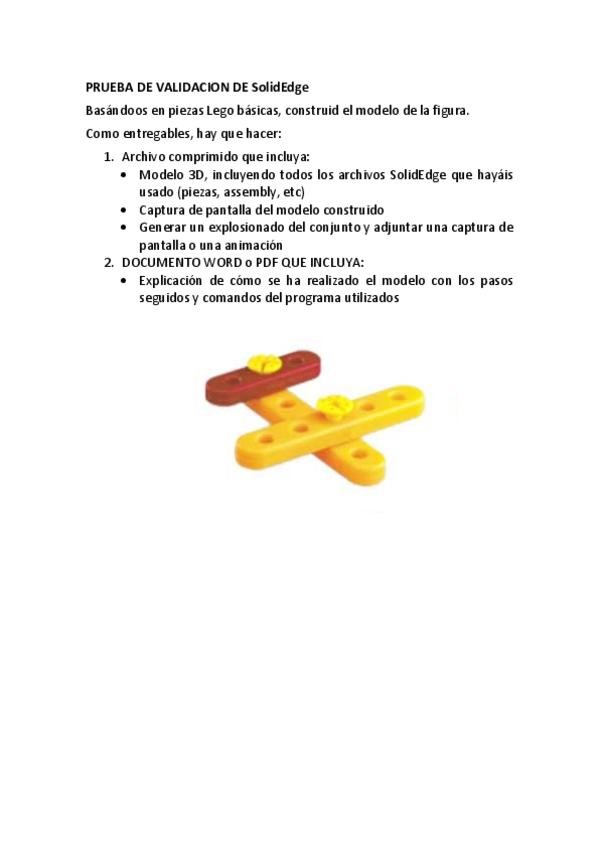 PRUEBA DE VALIDACION DE SolidEdge

Basándoos en piezas Lego básicas, construid el modelo de la figura.

Como entregables, hay que hacer:

1. Archivo comprimido que incluya:
• Modelo 3D, incluyendo todos los archivos SolidEdge que hayáis usado (piezas, assembly, etc)
• Captura de pantalla del modelo construido
• Generar un explosionado del conjunto y adjuntar una captura de pantalla o una animación
2. DOCUMENTO WORD o PDF QUE INCLUYA:
• Explicación de cómo se ha realizado el modelo con los pasos seguidos y comandos del programa utilizados